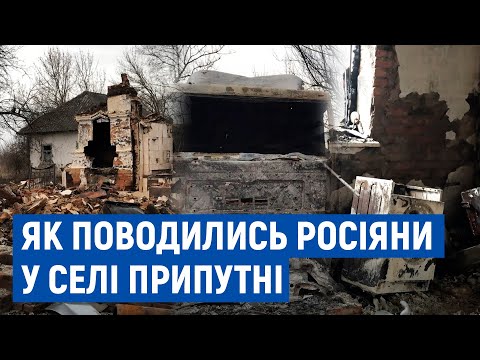 ЯК ПОВОДИЛИСЬ РОСІЯНИ
У СЕЛІ ПРИПУТНІ